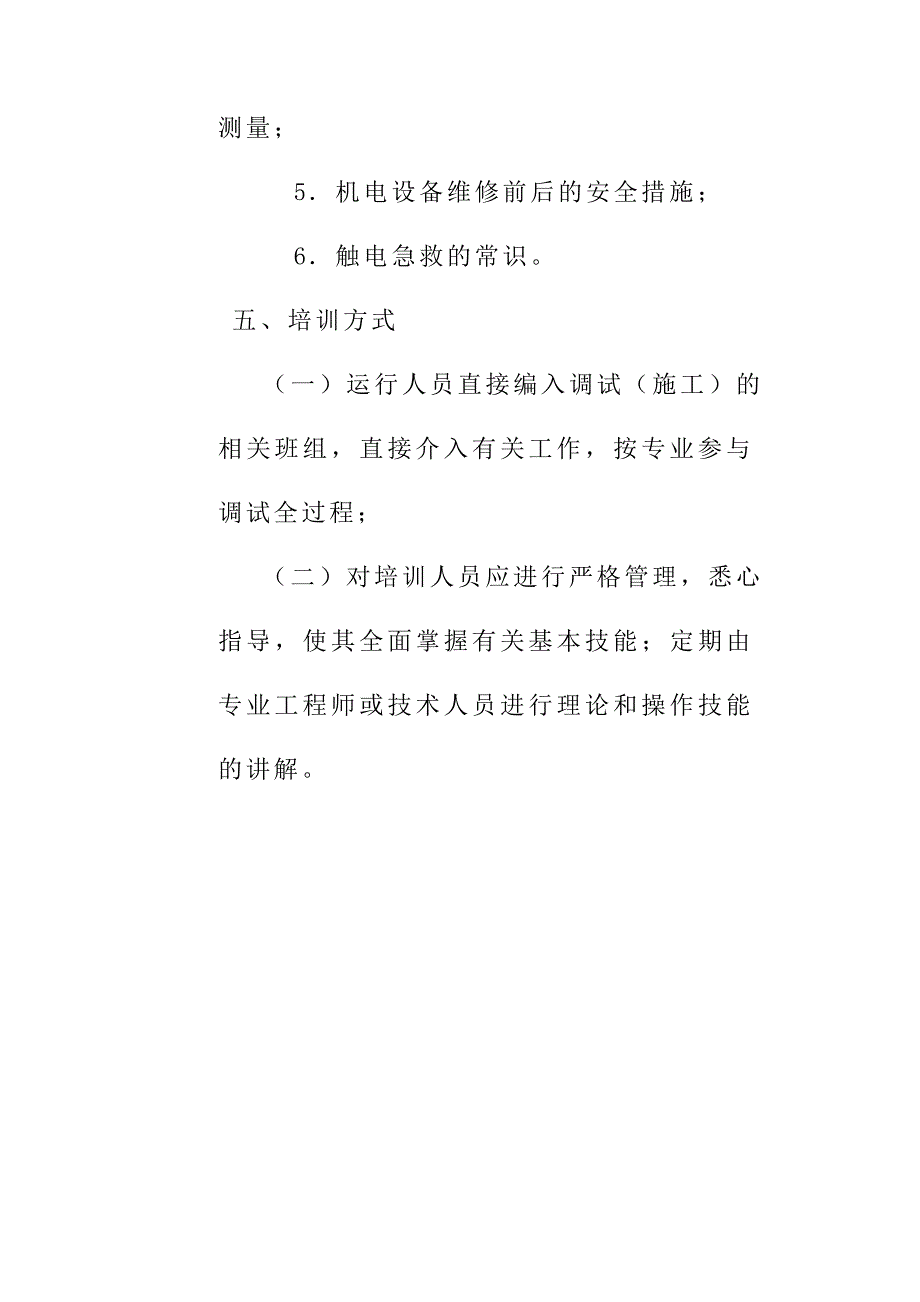 测量；

5．机电设备维修前后的安全措施；

6．触电急救的常识。

五、培训方式

（一）运行人员直接编入调试（施工）的相关班组，直接介入有关工作，按专业参与调试全过程；

（二）对培训人员应进行严格管理，悉心指导，使其全面掌握有关基本技能；定期由专业工程师或技术人员进行理论和操作技能的讲解。